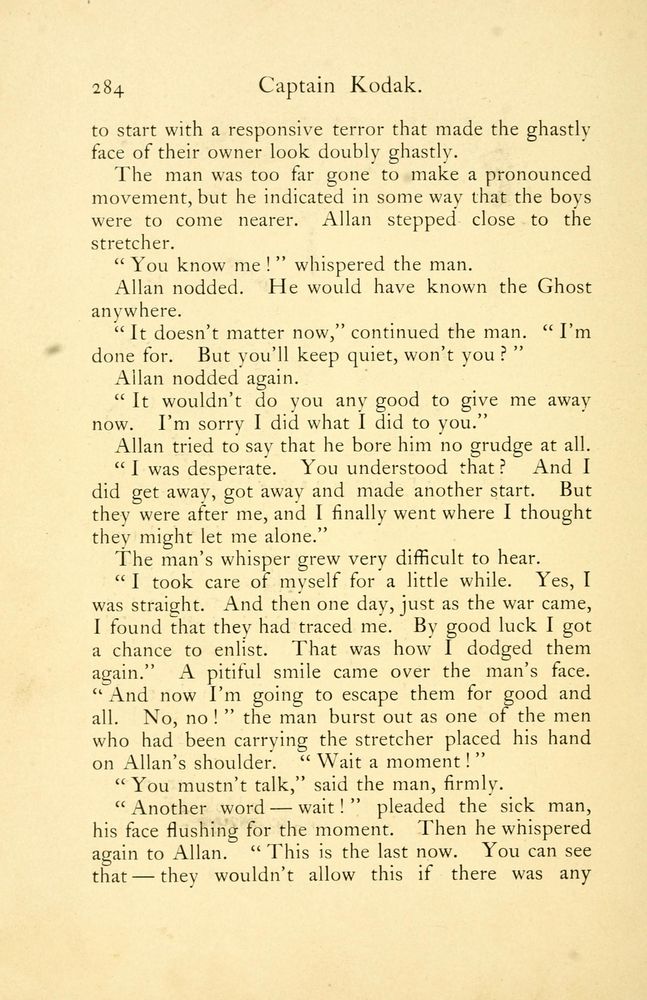 284 Captain Kodak.

to start with a responsive terror that made the ghastly face of their owner look doubly ghastly.

The man was too far gone to make a pronounced movement, but he indicated in some way that the boys were to come nearer. Allan stepped close to the stretcher.

"You know me!" whispered the man.

Allan nodded. He would have known the Ghost anywhere.

"It doesn't matter now," continued the man. "I'm done for. But you'll keep quiet, won't you?"

Allan nodded again.

"It wouldn't do you any good to give me away now. I'm sorry I did what I did to you."

Allan tried to say that he bore him no grudge at all.

"I was desperate. You understood that? And I did get away, got away and made another start. But they were after me, and I finally went where I thought they might let me alone."

The man's whisper grew very difficult to hear.

"I took care of myself for a little while. Yes, I was straight. And then one day, just as the war came, I found that they had traced me. By good luck I got a chance to enlist. That was how I dodged them again." A pitiful smile came over the man's face. "And now I'm going to escape them for good and all. No, no!" the man burst out as one of the men who had been carrying the stretcher placed his hand on Allan's shoulder. "Wait a moment!"

"You mustn't talk," said the man, firmly.

"Another word — wait!" pleaded the sick man, his face flushing for the moment. Then he whispered again to Allan. "This is the last now. You can see that — they wouldn't allow this if there was any